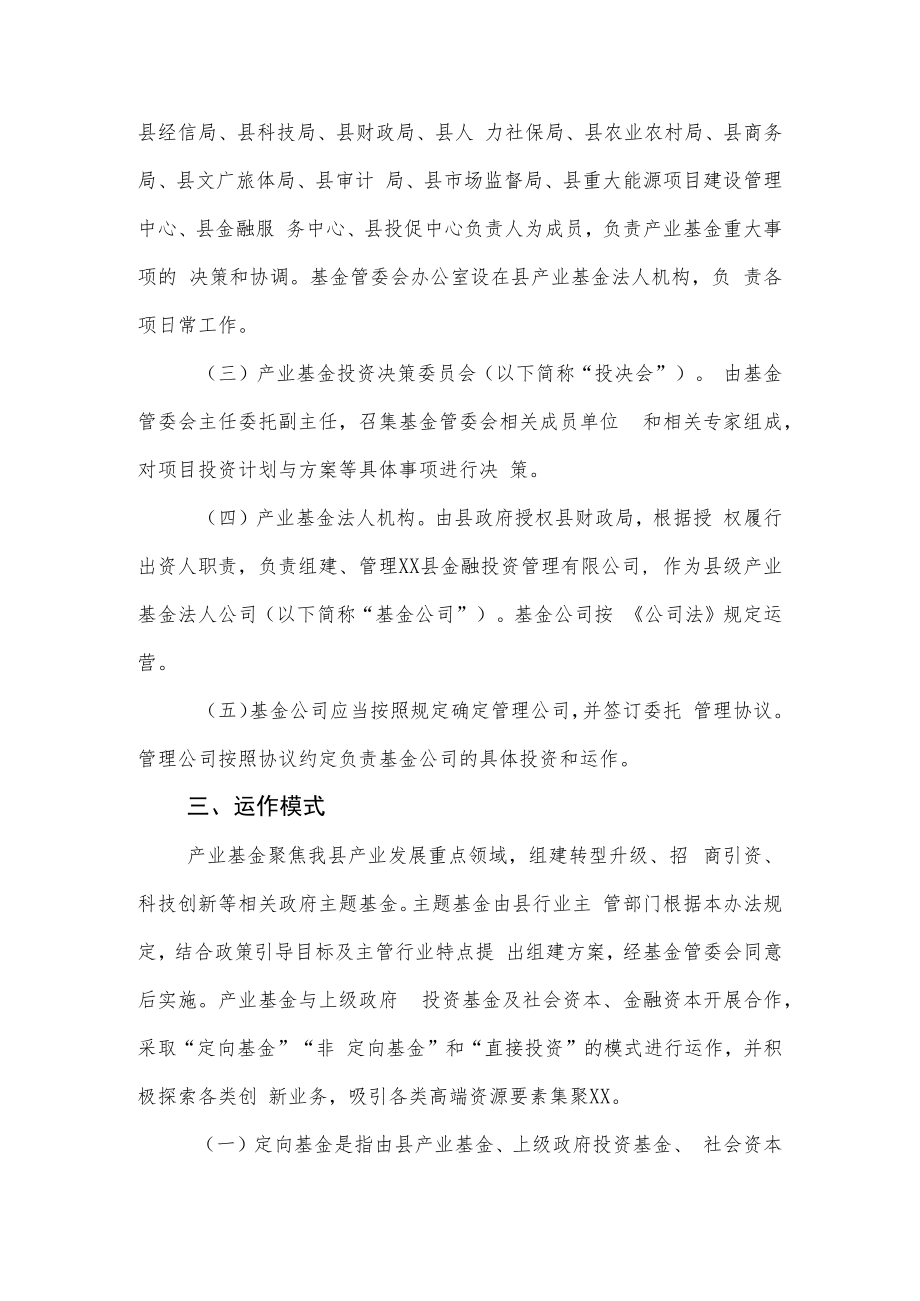 县经信局、县科技局、县财政局、县人 力社保局、县农业农村局、县商务局、县文广旅体局、县审计 局、县市场监督局、县重大能源项目建设管理中心、县金融服 务中心、县投促中心负责人为成员，负责产业基金重大事项的 决策和协调。基金管委会办公室设在县产业基金法人机构，负 责各项日常工作。

（三）产业基金投资决策委员会（以下简称“投决会”）。 由基金管委会主任委托副主任，召集基金管委会相关成员单位 和相关专家组成，对项目投资计划与方案等具体事项进行决 策。

（四）产业基金法人机构。由县政府授权县财政局，根据授 权履行出资人职责，负责组建、管理XX县金融投资管理有限公司，作为县级产业基金法人公司（以下简称“基金公司”）。基金公司按 《公司法》规定运营。

（五）基金公司应当按照规定确定管理公司，并签订委托 管理协议。管理公司按照协议约定负责基金公司的具体投资和运作。

三、运作模式

产业基金聚焦我县产业发展重点领域，组建转型升级、招 商引资、科技创新等相关政府主题基金。主题基金由县行业主 管部门根据本办法规定，结合政策引导目标及主管行业特点提 出组建方案，经基金管委会同意后实施。产业基金与上级政府 投资基金及社会资本、金融资本开展合作，采取“定向基金”“非 定向基金”和“直接投资”的模式进行运作，并积极探索各类创 新业务，吸引各类高端资源要素集聚XX。

（一）定向基金是指由县产业基金、上级政府投资基金、 社会资本